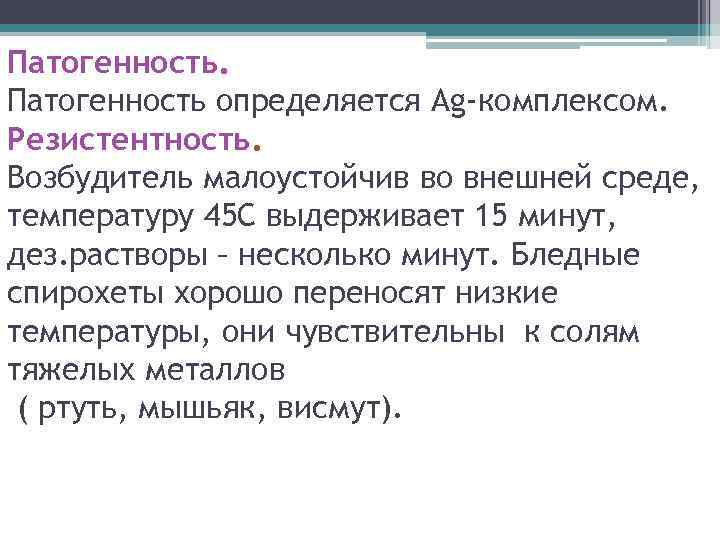 Патогенность.
Патогенность определяется Ag-комплексом.
Резистентность.
Возбудитель малоустойчив во внешней среде, температуру 45С выдерживает 15 минут, дез.растворы – несколько минут. Бледные спирохеты хорошо переносят низкие температуры, они чувствительны к солям тяжелых металлов
( ртуть, мышьяк, висмут).